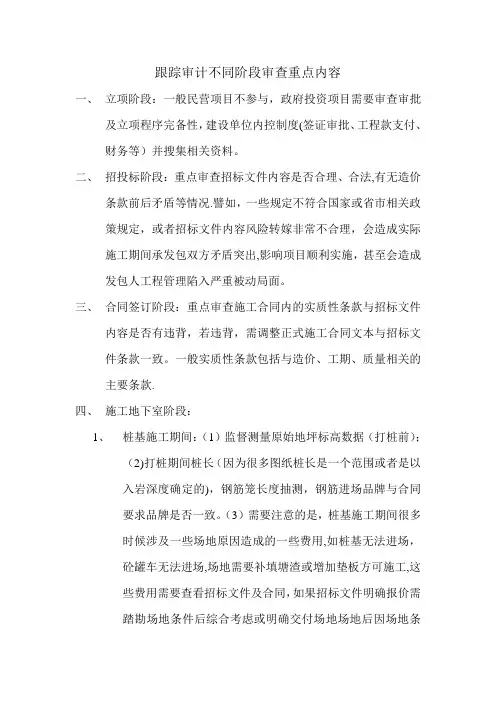 跟踪审计不同阶段审查重点内容

一、 立项阶段：一般民营项目不参与，政府投资项目需要审查审批及立项程序完备性，建设单位内控制度(签证审批、工程款支付、财务等）并搜集相关资料。

二、 招投标阶段：重点审查招标文件内容是否合理、合法,有无造价条款前后矛盾等情况.譬如，一些规定不符合国家或省市相关政策规定，或者招标文件内容风险转嫁非常不合理，会造成实际施工期间承发包双方矛盾突出,影响项目顺利实施，甚至会造成发包人工程管理陷入严重被动局面。

三、 合同签订阶段：重点审查施工合同内的实质性条款与招标文件内容是否有违背，若违背，需调整正式施工合同文本与招标文件条款一致。一般实质性条款包括与造价、工期、质量相关的主要条款.

四、 施工地下室阶段：

1、 桩基施工期间：（1）监督测量原始地坪标高数据（打桩前）；(2)打桩期间桩长（因为很多图纸桩长是一个范围或者是以入岩深度确定的），钢筋笼长度抽测，钢筋进场品牌与合同要求品牌是否一致。（3）需要注意的是，桩基施工期间很多时候涉及一些场地原因造成的一些费用,如桩基无法进场，砼罐车无法进场,场地需要补填塘渣或增加垫板方可施工,这些费用需要查看招标文件及合同，如果招标文件明确报价需踏勘场地条件后综合考虑或明确交付场地场地后因场地条